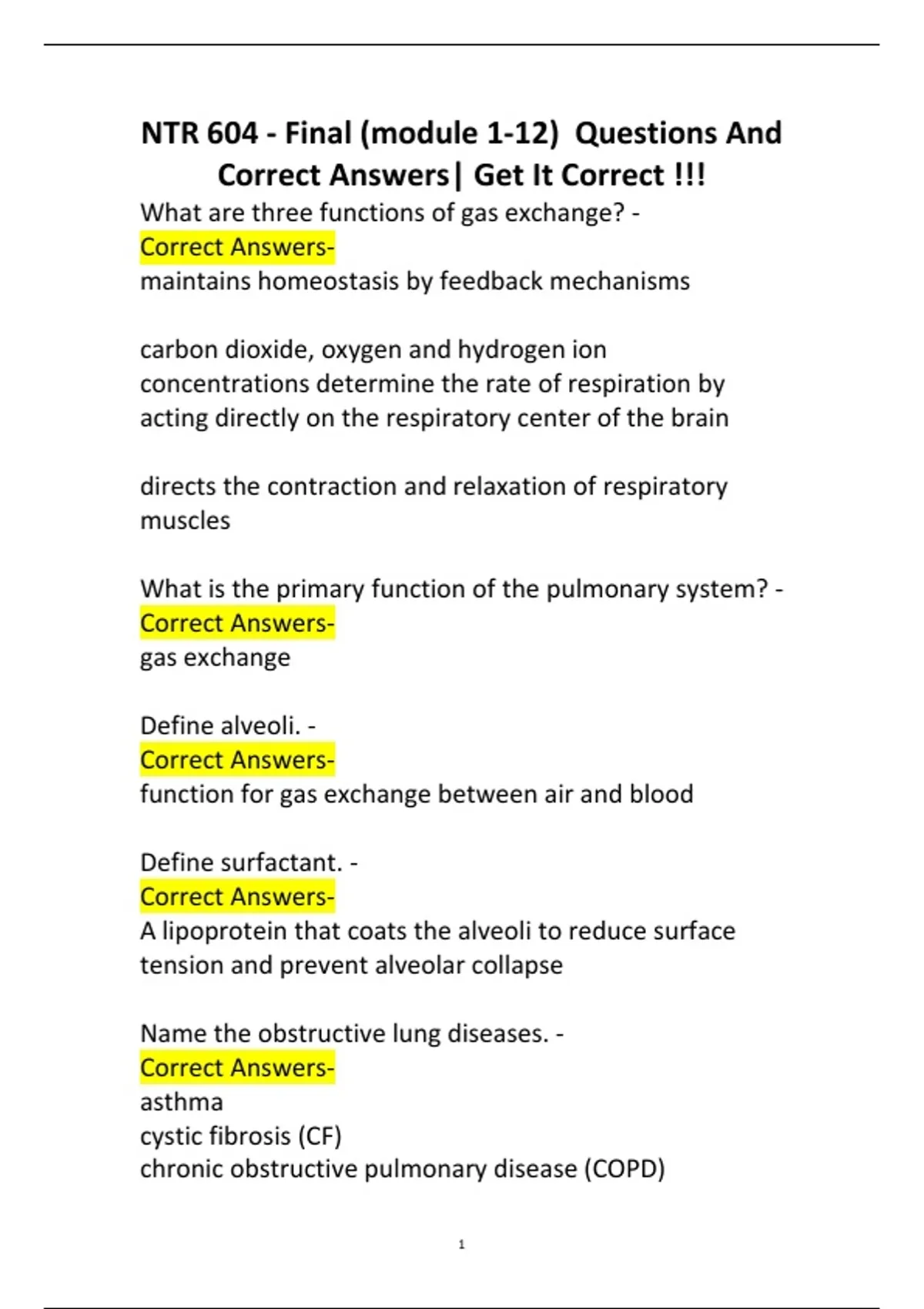 NTR 604 - Final (module 1-12) Questions And Correct Answers| Get It Correct !!!

What are three functions of gas exchange? -
Correct Answers-
maintains homeostasis by feedback mechanisms

carbon dioxide, oxygen and hydrogen ion concentrations determine the rate of respiration by acting directly on the respiratory center of the brain

directs the contraction and relaxation of respiratory muscles

What is the primary function of the pulmonary system? -
Correct Answers-
gas exchange

Define alveoli. -
Correct Answers-
function for gas exchange between air and blood

Define surfactant. -
Correct Answers-
A lipoprotein that coats the alveoli to reduce surface tension and prevent alveolar collapse

Name the obstructive lung diseases. -
Correct Answers-
asthma
cystic fibrosis (CF)
chronic obstructive pulmonary disease (COPD)

1